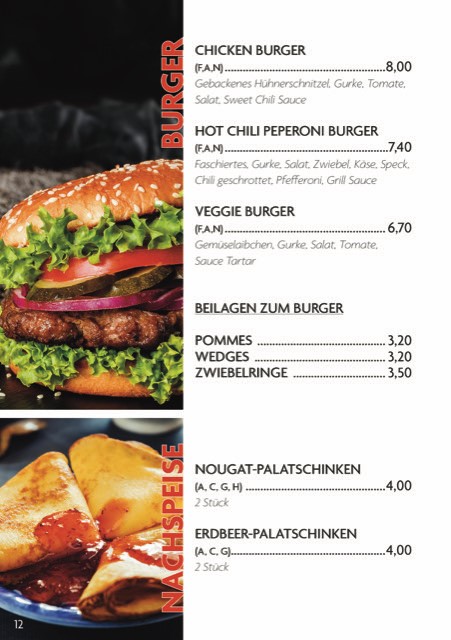 BURGER

CHICKEN BURGER
(F,A,N) 8,00
Gebackenes Hühnerschnitzel, Gurke, Tomate, Salat, Sweet Chili Sauce

HOT CHILI PEPERONI BURGER
(F,A,N) 7,40
Faschiertes, Gurke, Salat, Zwiebel, Käse, Speck, Chili geschrottet, Pfefferoni, Grill Sauce

VEGGIE BURGER
(F,A,N) 6,70
Gemüselaibchen, Gurke, Salat, Tomate, Sauce Tartar

BEILAGEN ZUM BURGER

POMMES 3,20
WEDGES 3,20
ZWIEBELRINGE 3,50

NACHSPEISE

NOUGAT-PALATSCHINKEN
(A, C, G, H) 4,00
2 Stück

ERDBEER-PALATSCHINKEN
(A, C, G) 4,00
2 Stück

12